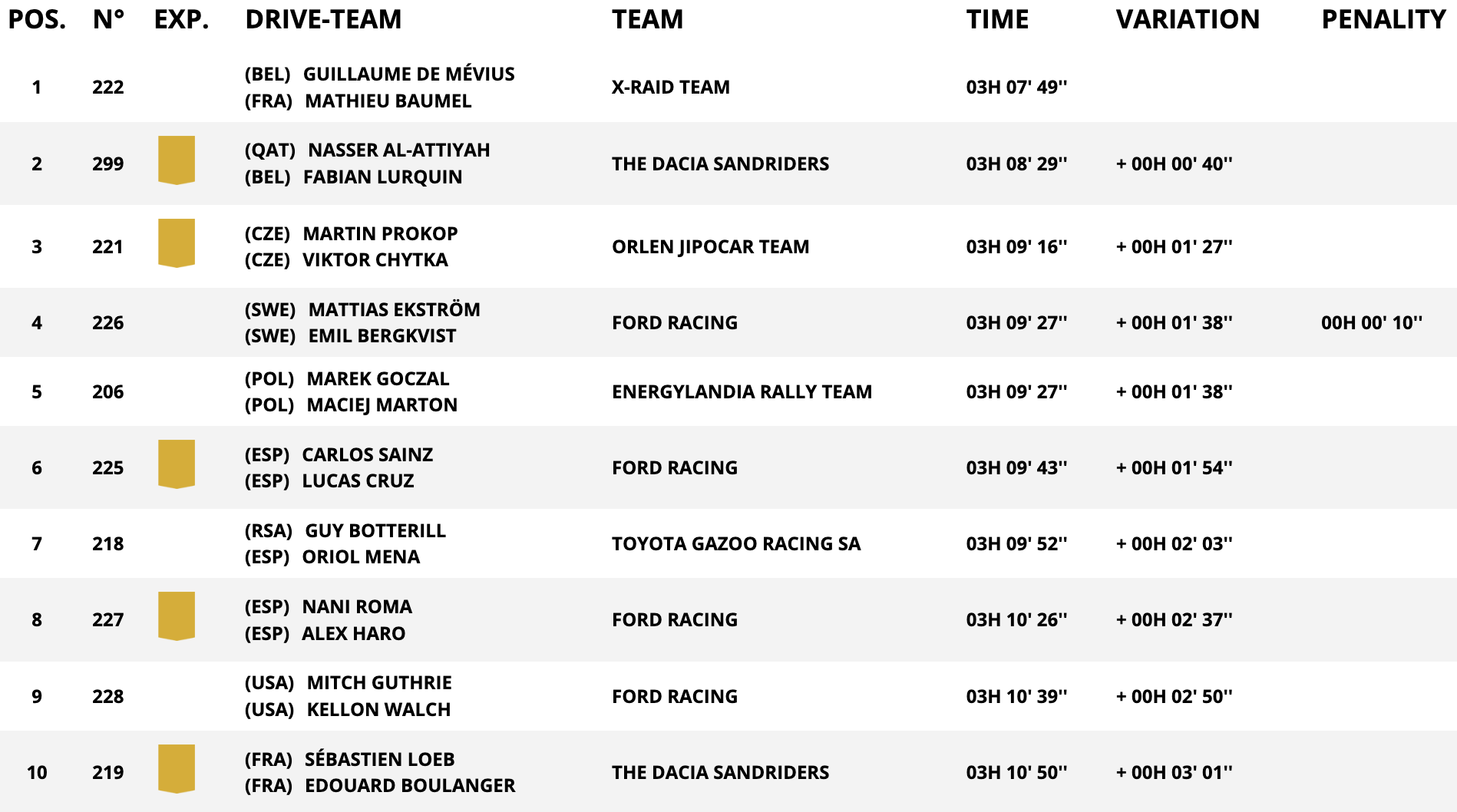 | POS. | N° | EXP. | DRIVE-TEAM | TEAM | TIME | VARIATION | PENALITY |
|---|---|---|---|---|---|---|---|
| 1 | 222 | | (BEL) GUILLAUME DE MÉVIUS (FRA) MATHIEU BAUMEL | X-RAID TEAM | 03H 07' 49'' | | |
| 2 | 299 | | (QAT) NASSER AL-ATTIYAH (BEL) FABIAN LURQUIN | THE DACIA SANDRIDERS | 03H 08' 29'' | + 00H 00' 40'' | |
| 3 | 221 | | (CZE) MARTIN PROKOP (CZE) VIKTOR CHYTKA | ORLEN JIPOCAR TEAM | 03H 09' 16'' | + 00H 01' 27'' | |
| 4 | 226 | | (SWE) MATTIAS EKSTRÖM (SWE) EMIL BERGKVIST | FORD RACING | 03H 09' 27'' | + 00H 01' 38'' | 00H 00' 10'' |
| 5 | 206 | | (POL) MAREK GOCZAL (POL) MACIEJ MARTON | ENERGYLANDIA RALLY TEAM | 03H 09' 27'' | + 00H 01' 38'' | |
| 6 | 225 | | (ESP) CARLOS SAINZ (ESP) LUCAS CRUZ | FORD RACING | 03H 09' 43'' | + 00H 01' 54'' | |
| 7 | 218 | | (RSA) GUY BOTTERILL (ESP) ORIOL MENA | TOYOTA GAZOO RACING SA | 03H 09' 52'' | + 00H 02' 03'' | |
| 8 | 227 | | (ESP) NANI ROMA (ESP) ALEX HARO | FORD RACING | 03H 10' 26'' | + 00H 02' 37'' | |
| 9 | 228 | | (USA) MITCH GUTHRIE (USA) KELLON WALCH | FORD RACING | 03H 10' 39'' | + 00H 02' 50'' | |
| 10 | 219 | | (FRA) SÉBASTIEN LOEB (FRA) EDOUARD BOULANGER | THE DACIA SANDRIDERS | 03H 10' 50'' | + 00H 03' 01'' | |